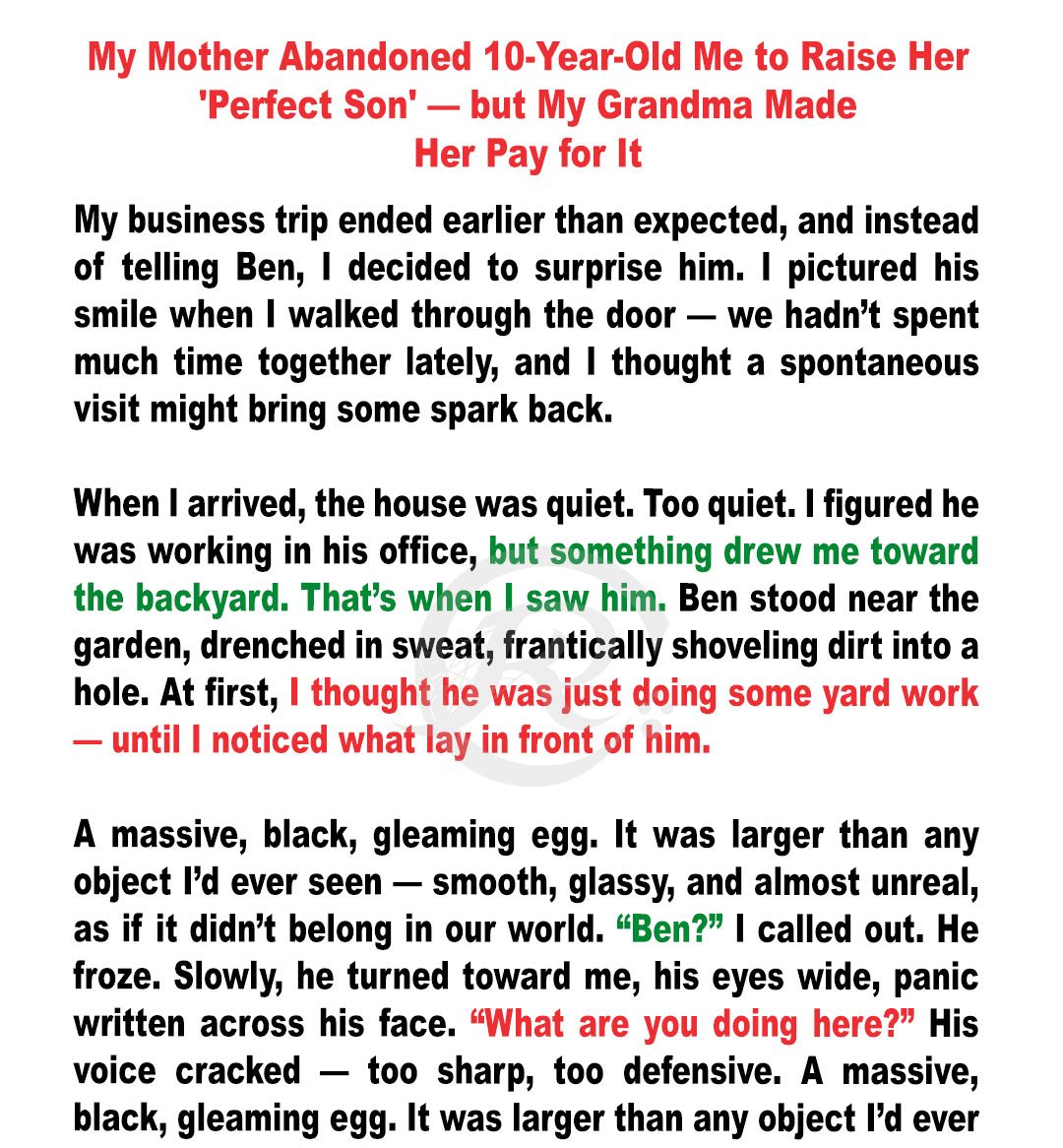 My Mother Abandoned 10-Year-Old Me to Raise Her 'Perfect Son' — but My Grandma Made Her Pay for It

My business trip ended earlier than expected, and instead of telling Ben, I decided to surprise him. I pictured his smile when I walked through the door — we hadn't spent much time together lately, and I thought a spontaneous visit might bring some spark back.

When I arrived, the house was quiet. Too quiet. I figured he was working in his office, but something drew me toward the backyard. That's when I saw him. Ben stood near the garden, drenched in sweat, frantically shoveling dirt into a hole. At first, I thought he was just doing some yard work — until I noticed what lay in front of him.

A massive, black, gleaming egg. It was larger than any object I'd ever seen — smooth, glassy, and almost unreal, as if it didn't belong in our world. "Ben?" I called out. He froze. Slowly, he turned toward me, his eyes wide, panic written across his face. "What are you doing here?" His voice cracked — too sharp, too defensive. A massive, black, gleaming egg. It was larger than any object I'd ever